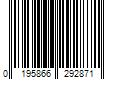 0 195866 292871